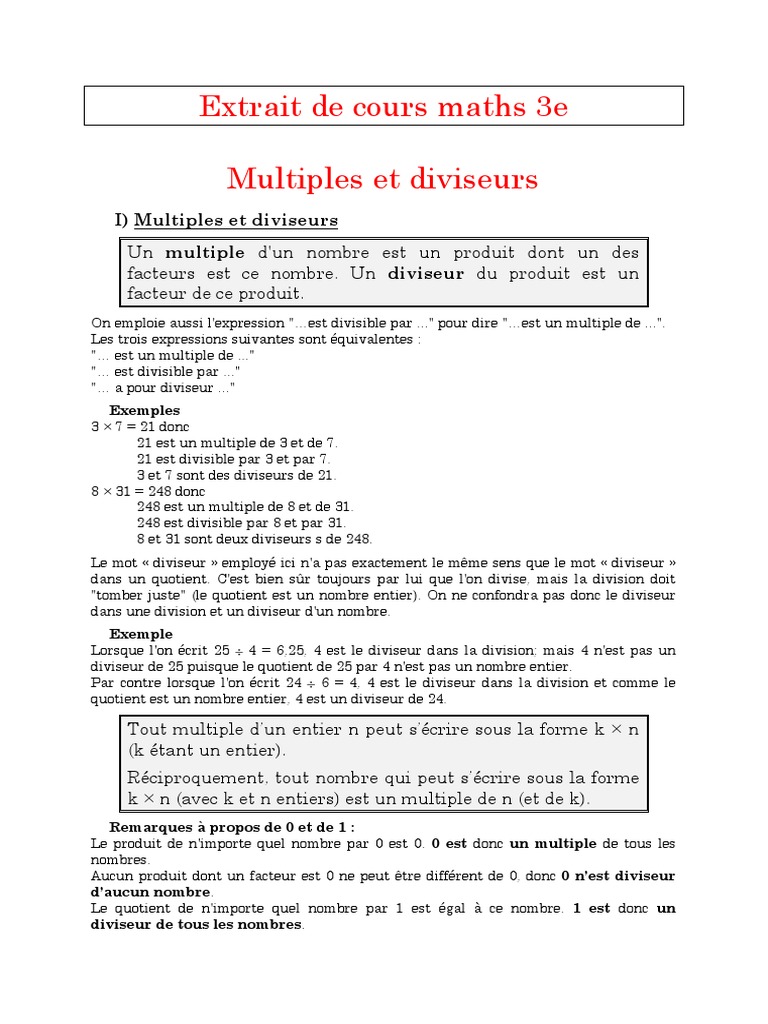 Extrait de cours maths 3e

Multiples et diviseurs

I) Multiples et diviseurs

Un multiple d'un nombre est un produit dont un des facteurs est ce nombre. Un diviseur du produit est un facteur de ce produit.

On emploie aussi l'expression "…est divisible par …" pour dire "…est un multiple de …".
Les trois expressions suivantes sont équivalentes :
"… est un multiple de …"
"… est divisible par …"
"… a pour diviseur …"

Exemples
$3 \times 7 = 21$ donc
21 est un multiple de 3 et de 7.
21 est divisible par 3 et par 7.
3 et 7 sont des diviseurs de 21.
$8 \times 31 = 248$ donc
248 est un multiple de 8 et de 31.
248 est divisible par 8 et par 31.
8 et 31 sont deux diviseurs s de 248.

Le mot « diviseur » employé ici n'a pas exactement le même sens que le mot « diviseur » dans un quotient. C'est bien sûr toujours par lui que l'on divise, mais la division doit "tomber juste" (le quotient est un nombre entier). On ne confondra pas donc le diviseur dans une division et un diviseur d'un nombre.

Exemple
Lorsque l'on écrit $25 \div 4 = 6,25$, 4 est le diviseur dans la division; mais 4 n'est pas un diviseur de 25 puisque le quotient de 25 par 4 n'est pas un nombre entier.
Par contre lorsque l'on écrit $24 \div 6 = 4$, 4 est le diviseur dans la division et comme le quotient est un nombre entier, 4 est un diviseur de 24.

Tout multiple d'un entier n peut s'écrire sous la forme $k \times n$ (k étant un entier).

Réciproquement, tout nombre qui peut s'écrire sous la forme $k \times n$ (avec k et n entiers) est un multiple de n (et de k).

Remarques à propos de 0 et de 1 :
Le produit de n'importe quel nombre par 0 est 0. 0 est donc un multiple de tous les nombres.
Aucun produit dont un facteur est 0 ne peut être différent de 0, donc 0 n'est diviseur d'aucun nombre.
Le quotient de n'importe quel nombre par 1 est égal à ce nombre. 1 est donc un diviseur de tous les nombres.